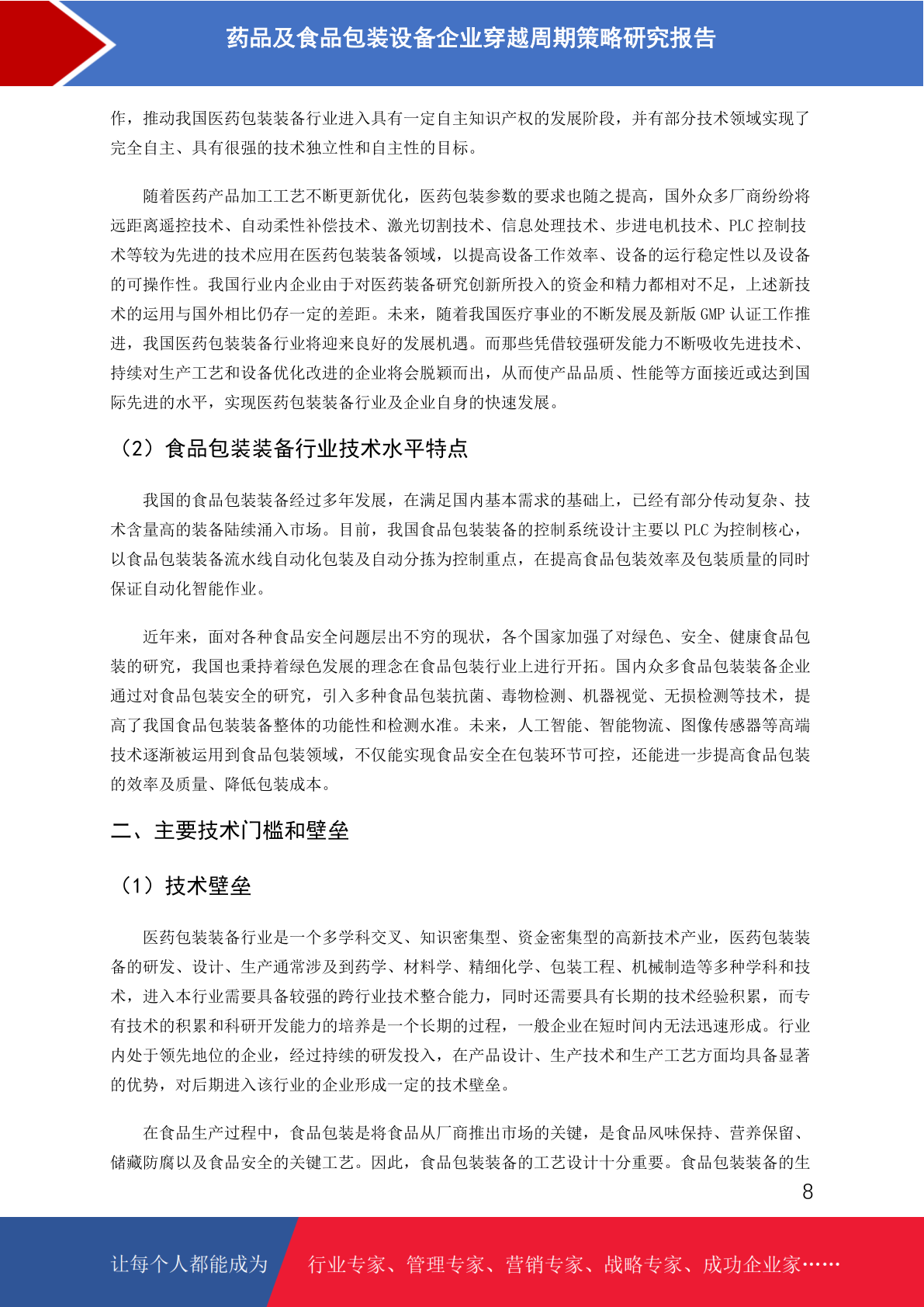 药品及食品包装设备企业穿越周期策略研究报告

作，推动我国医药包装装备行业进入具有一定自主知识产权的发展阶段，并有部分技术领域实现了完全自主、具有很强的技术独立性和自主性的目标。

随着医药产品加工工艺不断更新优化，医药包装参数的要求也随之提高，国外众多厂商纷纷将远距离遥控技术、自动柔性补偿技术、激光切割技术、信息处理技术、步进电机技术、PLC 控制技术等较为先进的技术应用在医药包装装备领域，以提高设备工作效率、设备的运行稳定性以及设备的可操作性。我国行业内企业由于对医药装备研究创新所投入的资金和精力都相对不足，上述新技术的运用与国外相比仍存一定的差距。未来，随着我国医疗事业的不断发展及新版 GMP 认证工作推进，我国医药包装装备行业将迎来良好的发展机遇。而那些凭借较强研发能力不断吸收先进技术、持续对生产工艺和设备优化改进的企业将会脱颖而出，从而使产品品质、性能等方面接近或达到国际先进的水平，实现医药包装装备行业及企业自身的快速发展。

（2）食品包装装备行业技术水平特点

我国的食品包装装备经过多年发展，在满足国内基本需求的基础上，已经有部分传动复杂、技术含量高的装备陆续涌入市场。目前，我国食品包装装备的控制系统设计主要以 PLC 为控制核心，以食品包装装备流水线自动化包装及自动分拣为控制重点，在提高食品包装效率及包装质量的同时保证自动化智能作业。

近年来，面对各种食品安全问题层出不穷的现状，各个国家加强了对绿色、安全、健康食品包装的研究，我国也秉持着绿色发展的理念在食品包装行业上进行开拓。国内众多食品包装装备企业通过对食品包装安全的研究，引入多种食品包装抗菌、毒物检测、机器视觉、无损检测等技术，提高了我国食品包装装备整体的功能性和检测水准。未来，人工智能、智能物流、图像传感器等高端技术逐渐被运用到食品包装领域，不仅能实现食品安全在包装环节可控，还能进一步提高食品包装的效率及质量、降低包装成本。

二、主要技术门槛和壁垒

（1）技术壁垒

医药包装装备行业是一个多学科交叉、知识密集型、资金密集型的高新技术产业，医药包装装备的研发、设计、生产通常涉及到药学、材料学、精细化学、包装工程、机械制造等多种学科和技术，进入本行业需要具备较强的跨行业技术整合能力，同时还需要具有长期的技术经验积累，而专有技术的积累和科研开发能力的培养是一个长期的过程，一般企业在短时间内无法迅速形成。行业内处于领先地位的企业，经过持续的研发投入，在产品设计、生产技术和生产工艺方面均具备显著的优势，对后期进入该行业的企业形成一定的技术壁垒。

在食品生产过程中，食品包装是将食品从厂商推出市场的关键，是食品风味保持、营养保留、储藏防腐以及食品安全的关键工艺。因此，食品包装装备的工艺设计十分重要。食品包装装备的生

8

让每个人都能成为 行业专家、管理专家、营销专家、战略专家、成功企业家……